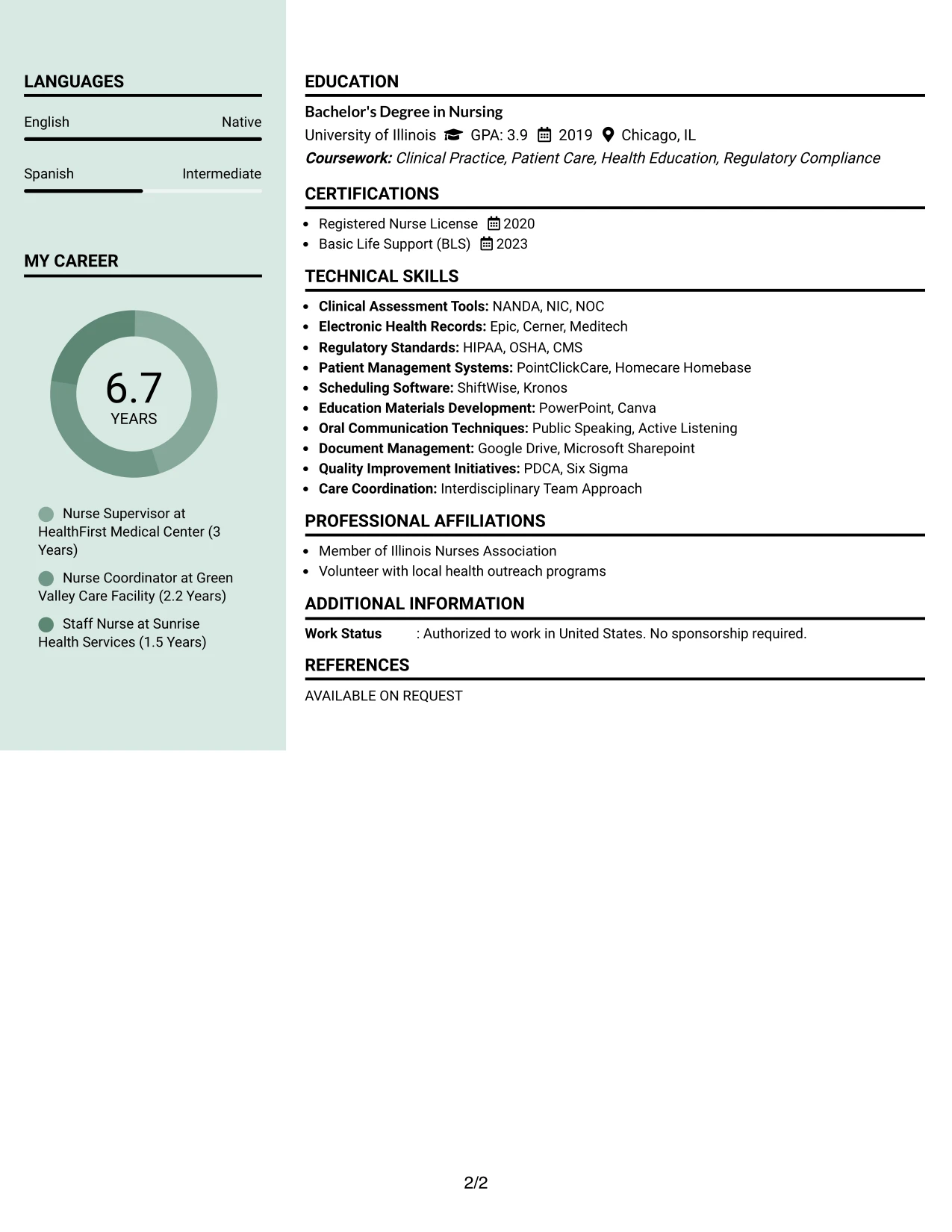 LANGUAGES

English Native

Spanish Intermediate

MY CAREER

6.7
YEARS

Nurse Supervisor at HealthFirst Medical Center (3 Years)

Nurse Coordinator at Green Valley Care Facility (2.2 Years)

Staff Nurse at Sunrise Health Services (1.5 Years)

EDUCATION

Bachelor's Degree in Nursing
University of Illinois GPA: 3.9 2019 Chicago, IL
Coursework: Clinical Practice, Patient Care, Health Education, Regulatory Compliance

CERTIFICATIONS

• Registered Nurse License 2020
• Basic Life Support (BLS) 2023

TECHNICAL SKILLS

• Clinical Assessment Tools: NANDA, NIC, NOC
• Electronic Health Records: Epic, Cerner, Meditech
• Regulatory Standards: HIPAA, OSHA, CMS
• Patient Management Systems: PointClickCare, Homecare Homebase
• Scheduling Software: ShiftWise, Kronos
• Education Materials Development: PowerPoint, Canva
• Oral Communication Techniques: Public Speaking, Active Listening
• Document Management: Google Drive, Microsoft Sharepoint
• Quality Improvement Initiatives: PDCA, Six Sigma
• Care Coordination: Interdisciplinary Team Approach

PROFESSIONAL AFFILIATIONS

• Member of Illinois Nurses Association
• Volunteer with local health outreach programs

ADDITIONAL INFORMATION

Work Status : Authorized to work in United States. No sponsorship required.

REFERENCES

AVAILABLE ON REQUEST

2/2